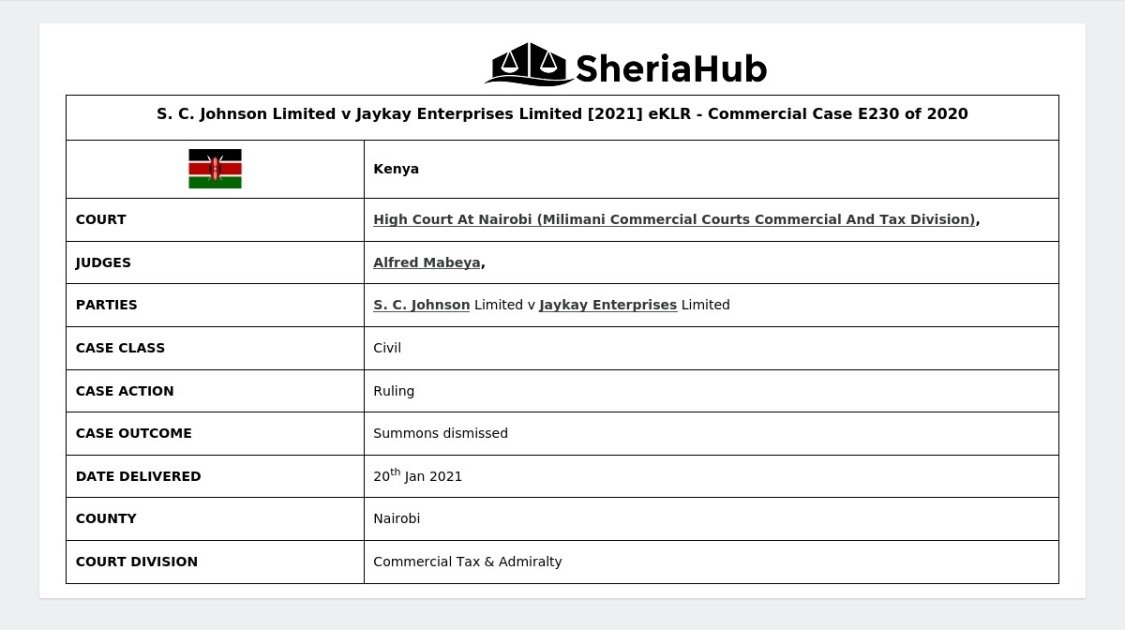 SheriaHub

| S. C. Johnson Limited v Jaykay Enterprises Limited [2021] eKLR - Commercial Case E230 of 2020 | |
|---|---|
| | Kenya |
| COURT | High Court At Nairobi (Milimani Commercial Courts Commercial And Tax Division), |
| JUDGES | Alfred Mabeya, |
| PARTIES | S. C. Johnson Limited v Jaykay Enterprises Limited |
| CASE CLASS | Civil |
| CASE ACTION | Ruling |
| CASE OUTCOME | Summons dismissed |
| DATE DELIVERED | 20$^{th}$ Jan 2021 |
| COUNTY | Nairobi |
| COURT DIVISION | Commercial Tax & Admiralty |